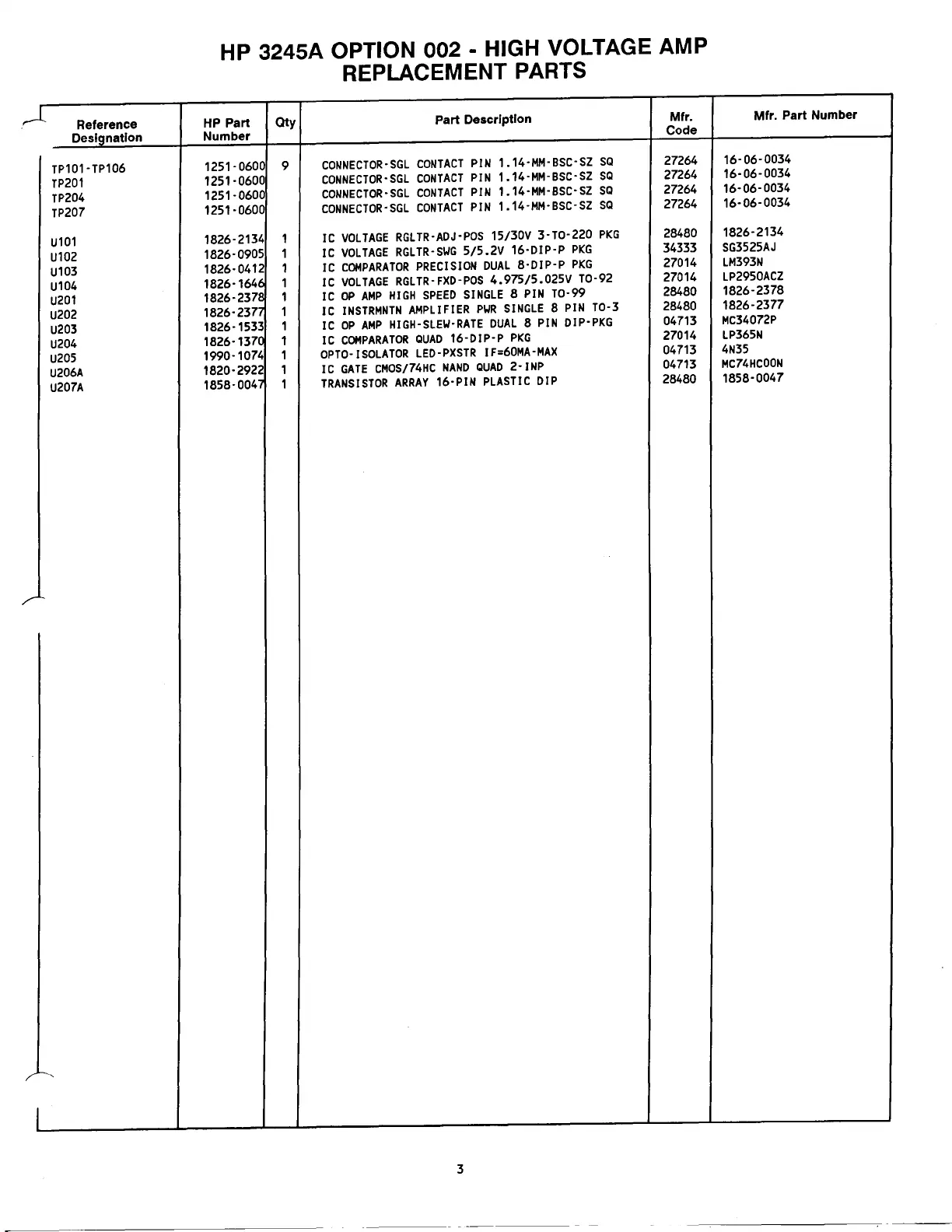 HP 3245A OPTION 002 - HIGH VOLTAGE AMP
REPLACEMENT PARTS

| Reference Designation | HP Part Number | Qty | Part Description | Mfr. Code | Mfr. Part Number |
|---|---|---|---|---|---|
| TP101-TP106 | 1251-0600 | 9 | CONNECTOR-SGL CONTACT PIN 1.14-MM-BSC-SZ SQ | 27264 | 16-06-0034 |
| TP201 | 1251-0600 | | CONNECTOR-SGL CONTACT PIN 1.14-MM-BSC-SZ SQ | 27264 | 16-06-0034 |
| TP204 | 1251-0600 | | CONNECTOR-SGL CONTACT PIN 1.14-MM-BSC-SZ SQ | 27264 | 16-06-0034 |
| TP207 | 1251-0600 | | CONNECTOR-SGL CONTACT PIN 1.14-MM-BSC-SZ SQ | 27264 | 16-06-0034 |
| U101 | 1826-2134 | 1 | IC VOLTAGE RGLTR-ADJ-POS 15/30V 3-TO-220 PKG | 28480 | 1826-2134 |
| U102 | 1826-0905 | 1 | IC VOLTAGE RGLTR-SWG 5/5.2V 16-DIP-P PKG | 34333 | SG3525AJ |
| U103 | 1826-0412 | 1 | IC COMPARATOR PRECISION DUAL 8-DIP-P PKG | 27014 | LM393N |
| U104 | 1826-1646 | 1 | IC VOLTAGE RGLTR-FXD-POS 4.975/5.025V TO-92 | 27014 | LP2950ACZ |
| U201 | 1826-2378 | 1 | IC OP AMP HIGH SPEED SINGLE 8 PIN TO-99 | 28480 | 1826-2378 |
| U202 | 1826-2377 | 1 | IC INSTRMNTN AMPLIFIER PWR SINGLE 8 PIN TO-3 | 28480 | 1826-2377 |
| U203 | 1826-1533 | 1 | IC OP AMP HIGH-SLEW-RATE DUAL 8 PIN DIP-PKG | 04713 | MC34072P |
| U204 | 1826-1370 | 1 | IC COMPARATOR QUAD 16-DIP-P PKG | 27014 | LP365N |
| U205 | 1990-1074 | 1 | OPTO-ISOLATOR LED-PXSTR IF=60MA-MAX | 04713 | 4N35 |
| U206A | 1820-2922 | 1 | IC GATE CMOS/74HC NAND QUAD 2-INP | 04713 | MC74HC00N |
| U207A | 1858-0047 | 1 | TRANSISTOR ARRAY 16-PIN PLASTIC DIP | 28480 | 1858-0047 |

3